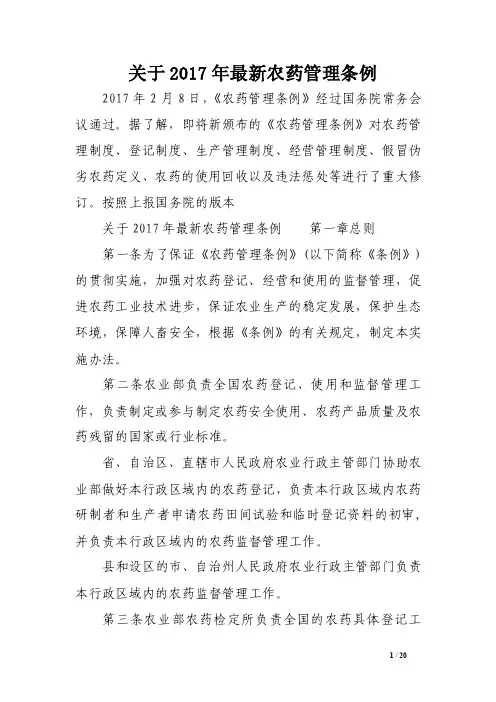 关于2017年最新农药管理条例

2017年2月8日，《农药管理条例》经过国务院常务会议通过。据了解，即将新颁布的《农药管理条例》对农药管理制度、登记制度、生产管理制度、经营管理制度、假冒伪劣农药定义、农药的使用回收以及违法惩处等进行了重大修订。按照上报国务院的版本

关于2017年最新农药管理条例　　第一章总则

第一条为了保证《农药管理条例》（以下简称《条例》）的贯彻实施，加强对农药登记、经营和使用的监督管理，促进农药工业技术进步，保证农业生产的稳定发展，保护生态环境，保障人畜安全，根据《条例》的有关规定，制定本实施办法。

第二条农业部负责全国农药登记、使用和监督管理工作，负责制定或参与制定农药安全使用、农药产品质量及农药残留的国家或行业标准。

省、自治区、直辖市人民政府农业行政主管部门协助农业部做好本行政区域内的农药登记，负责本行政区域内农药研制者和生产者申请农药田间试验和临时登记资料的初审，并负责本行政区域内的农药监督管理工作。

县和设区的市、自治州人民政府农业行政主管部门负责本行政区域内的农药监督管理工作。

第三条农业部农药检定所负责全国的农药具体登记工

1 / 20